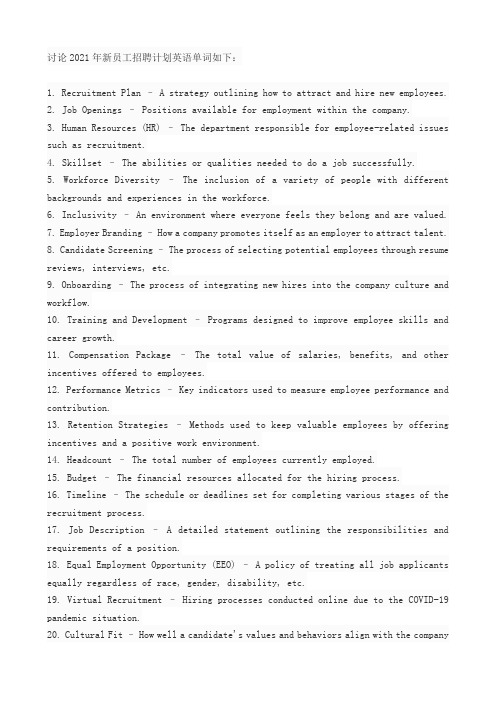 讨论2021年新员工招聘计划英语单词如下：

1. Recruitment Plan - A strategy outlining how to attract and hire new employees.
2. Job Openings - Positions available for employment within the company.
3. Human Resources (HR) - The department responsible for employee-related issues such as recruitment.
4. Skillset - The abilities or qualities needed to do a job successfully.
5. Workforce Diversity - The inclusion of a variety of people with different backgrounds and experiences in the workforce.
6. Inclusivity - An environment where everyone feels they belong and are valued.
7. Employer Branding - How a company promotes itself as an employer to attract talent.
8. Candidate Screening - The process of selecting potential employees through resume reviews, interviews, etc.
9. Onboarding - The process of integrating new hires into the company culture and workflow.
10. Training and Development - Programs designed to improve employee skills and career growth.
11. Compensation Package - The total value of salaries, benefits, and other incentives offered to employees.
12. Performance Metrics - Key indicators used to measure employee performance and contribution.
13. Retention Strategies - Methods used to keep valuable employees by offering incentives and a positive work environment.
14. Headcount - The total number of employees currently employed.
15. Budget - The financial resources allocated for the hiring process.
16. Timeline - The schedule or deadlines set for completing various stages of the recruitment process.
17. Job Description - A detailed statement outlining the responsibilities and requirements of a position.
18. Equal Employment Opportunity (EEO) - A policy of treating all job applicants equally regardless of race, gender, disability, etc.
19. Virtual Recruitment - Hiring processes conducted online due to the COVID-19 pandemic situation.
20. Cultural Fit - How well a candidate's values and behaviors align with the company